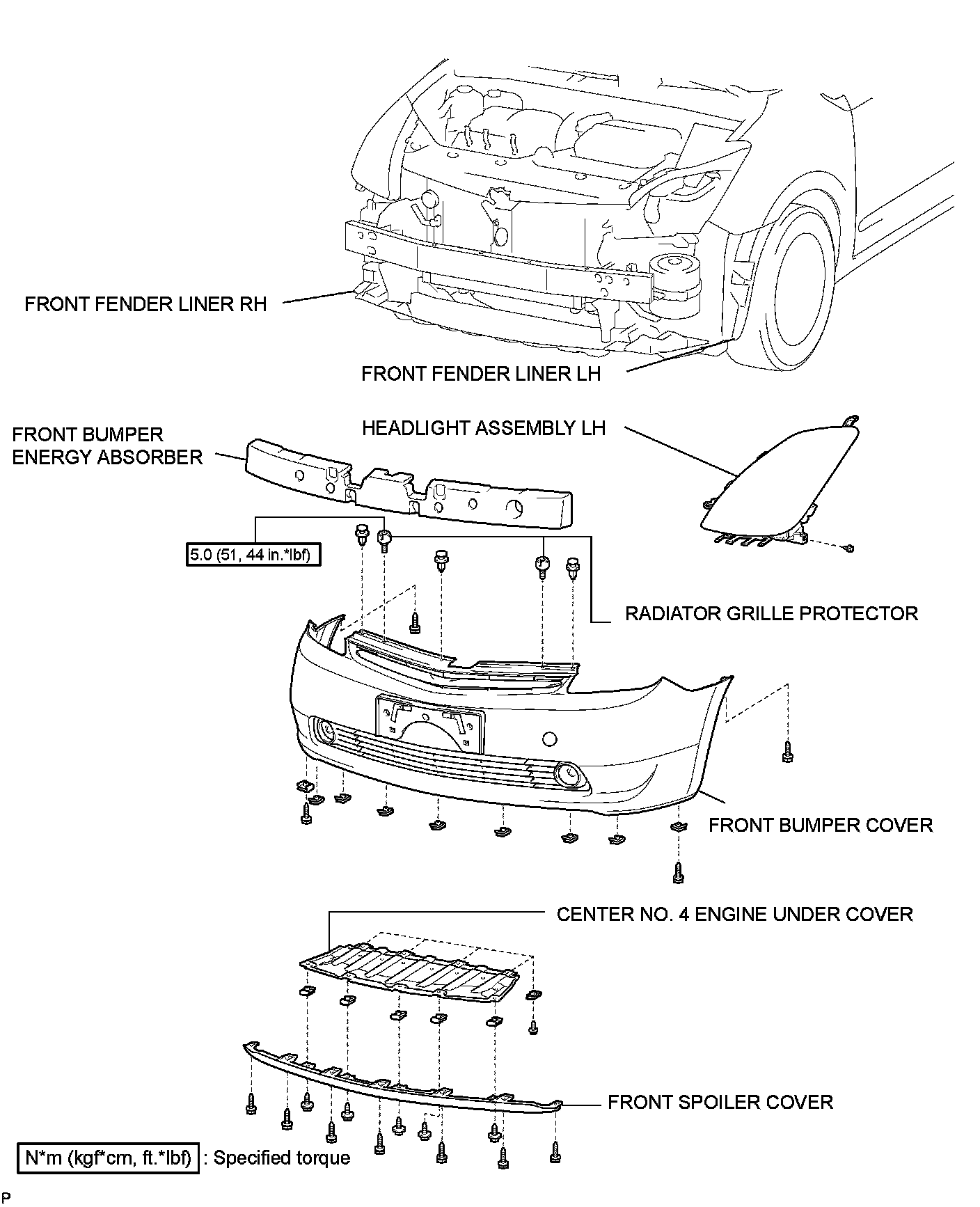 FRONT FENDER LINER RH

FRONT FENDER LINER LH

FRONT BUMPER ENERGY ABSORBER

HEADLIGHT ASSEMBLY LH

5.0 (51, 44 in.*lbf)

RADIATOR GRILLE PROTECTOR

FRONT BUMPER COVER

CENTER NO. 4 ENGINE UNDER COVER

FRONT SPOILER COVER

N*m (kgf*cm, ft.*lbf) : Specified torque

P